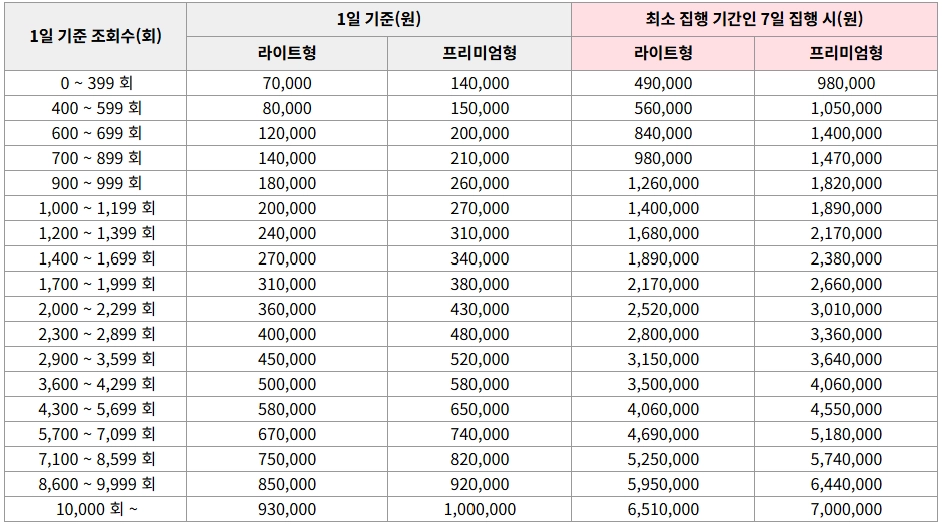 | 1일 기준 조회수(회) | 1일 기준(원) | | 최소 집행 기간인 7일 집행 시(원) | |
|---|---|---|---|---|
| | 라이트형 | 프리미엄형 | 라이트형 | 프리미엄형 |
| 0 ~ 399 회 | 70,000 | 140,000 | 490,000 | 980,000 |
| 400 ~ 599 회 | 80,000 | 150,000 | 560,000 | 1,050,000 |
| 600 ~ 699 회 | 120,000 | 200,000 | 840,000 | 1,400,000 |
| 700 ~ 899 회 | 140,000 | 210,000 | 980,000 | 1,470,000 |
| 900 ~ 999 회 | 180,000 | 260,000 | 1,260,000 | 1,820,000 |
| 1,000 ~ 1,199 회 | 200,000 | 270,000 | 1,400,000 | 1,890,000 |
| 1,200 ~ 1,399 회 | 240,000 | 310,000 | 1,680,000 | 2,170,000 |
| 1,400 ~ 1,699 회 | 270,000 | 340,000 | 1,890,000 | 2,380,000 |
| 1,700 ~ 1,999 회 | 310,000 | 380,000 | 2,170,000 | 2,660,000 |
| 2,000 ~ 2,299 회 | 360,000 | 430,000 | 2,520,000 | 3,010,000 |
| 2,300 ~ 2,899 회 | 400,000 | 480,000 | 2,800,000 | 3,360,000 |
| 2,900 ~ 3,599 회 | 450,000 | 520,000 | 3,150,000 | 3,640,000 |
| 3,600 ~ 4,299 회 | 500,000 | 580,000 | 3,500,000 | 4,060,000 |
| 4,300 ~ 5,699 회 | 580,000 | 650,000 | 4,060,000 | 4,550,000 |
| 5,700 ~ 7,099 회 | 670,000 | 740,000 | 4,690,000 | 5,180,000 |
| 7,100 ~ 8,599 회 | 750,000 | 820,000 | 5,250,000 | 5,740,000 |
| 8,600 ~ 9,999 회 | 850,000 | 920,000 | 5,950,000 | 6,440,000 |
| 10,000 회 ~ | 930,000 | 1,000,000 | 6,510,000 | 7,000,000 |